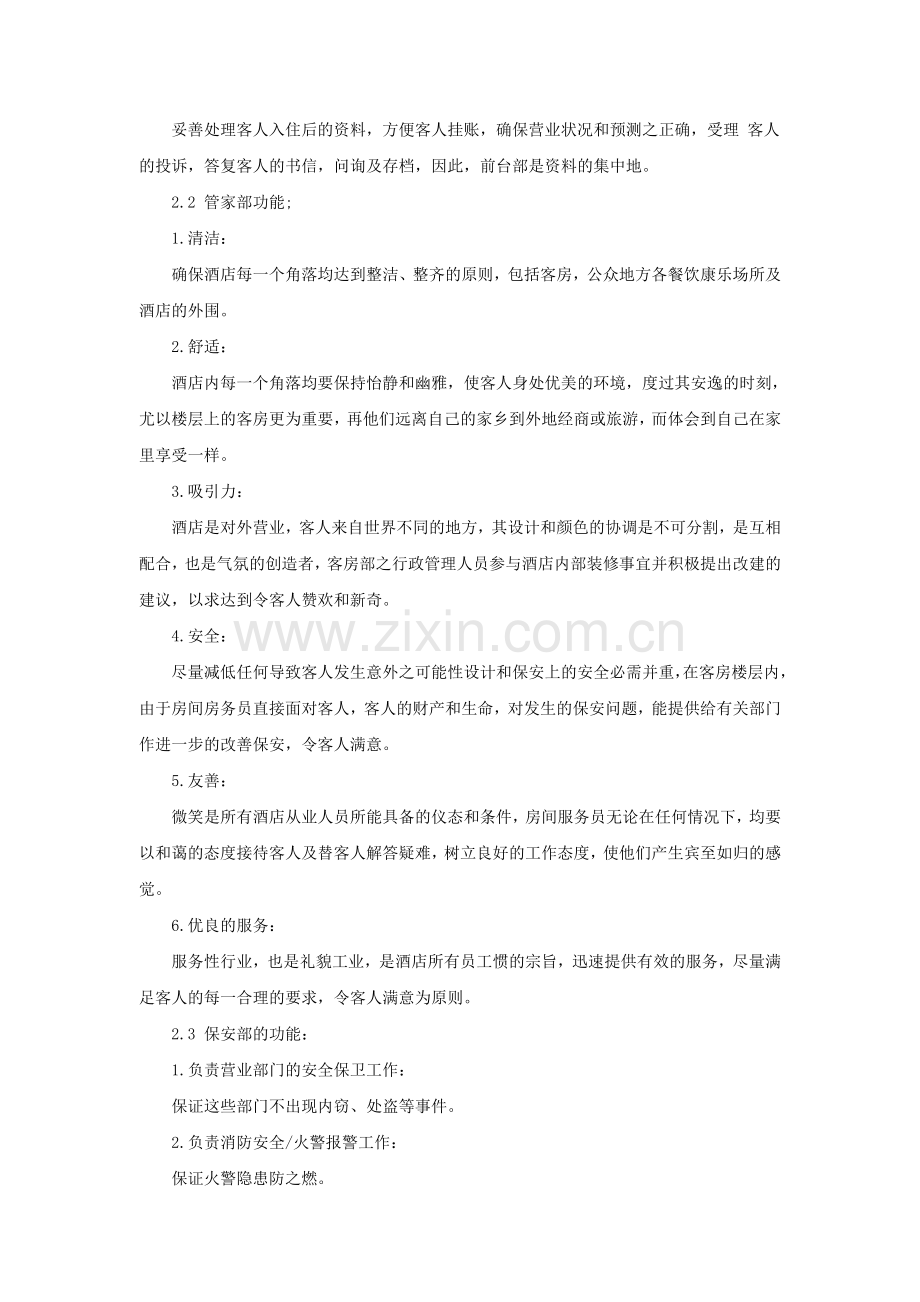 妥善处理客人入住后的资料，方便客人挂账，确保营业状况和预测之正确，受理 客人的投诉，答复客人的书信，问询及存档，因此，前台部是资料的集中地。

2.2 管家部功能;

1.清洁：

确保酒店每一个角落均达到整洁、整齐的原则，包括客房，公众地方各餐饮康乐场所及酒店的外围。

2.舒适：

酒店内每一个角落均要保持怡静和幽雅，使客人身处优美的环境，度过其安逸的时刻，尤以楼层上的客房更为重要，再他们远离自己的家乡到外地经商或旅游，而体会到自己在家里享受一样。

3.吸引力：

酒店是对外营业，客人来自世界不同的地方，其设计和颜色的协调是不可分割，是互相配合，也是气氛的创造者，客房部之行政管理人员参与酒店内部装修事宜并积极提出改建的建议，以求达到令客人赞欢和新奇。

4.安全：

尽量减低任何导致客人发生意外之可能性设计和保安上的安全必需并重，在客房楼层内，由于房间房务员直接面对客人，客人的财产和生命，对发生的保安问题，能提供给有关部门作进一步的改善保安，令客人满意。

5.友善：

微笑是所有酒店从业人员所能具备的仪态和条件，房间服务员无论在任何情况下，均要以和蔼的态度接待客人及替客人解答疑难，树立良好的工作态度，使他们产生宾至如归的感觉。

6.优良的服务：

服务性行业，也是礼貌工业，是酒店所有员工惯的宗旨，迅速提供有效的服务，尽量满足客人的每一合理的要求，令客人满意为原则。

2.3 保安部的功能：

1.负责营业部门的安全保卫工作：

保证这些部门不出现内窃、处盗等事件。

2.负责消防安全/火警报警工作：

保证火警隐患防之燃。

www.zixin.com.cn